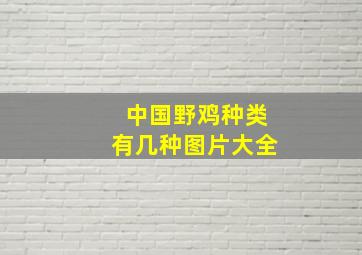 中国野鸡种类
有几种图片大全